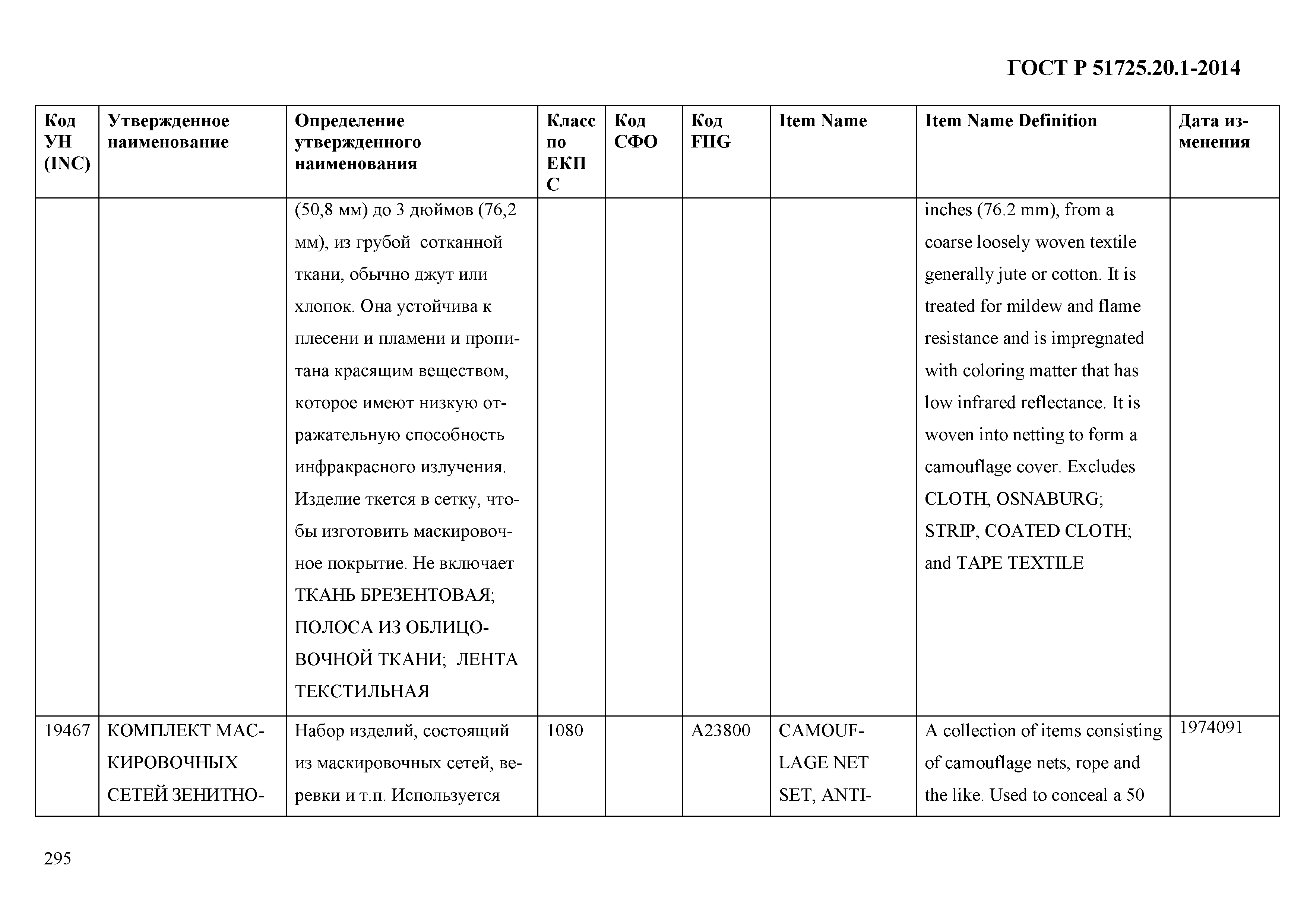 ГОСТ Р 51725.20.1-2014

| Код УН (INC) | Утвержденное наименование | Определение утвержденного наименования | Класс по ЕКПС | Код СФО | Код FIIG | Item Name | Item Name Definition | Дата изменения |
|---|---|---|---|---|---|---|---|---|
| | | (50,8 мм) до 3 дюймов (76,2 мм), из грубой сотканной ткани, обычно джут или хлопок. Она устойчива к плесени и пламени и пропитана красящим веществом, которое имеют низкую отражательную способность инфракрасного излучения. Изделие ткется в сетку, чтобы изготовить маскировочное покрытие. Не включает ТКАНЬ БРЕЗЕНТОВАЯ; ПОЛОСА ИЗ ОБЛИЦОВОЧНОЙ ТКАНИ; ЛЕНТА ТЕКСТИЛЬНАЯ | | | | | inches (76.2 mm), from a coarse loosely woven textile generally jute or cotton. It is treated for mildew and flame resistance and is impregnated with coloring matter that has low infrared reflectance. It is woven into netting to form a camouflage cover. Excludes CLOTH, OSNABURG; STRIP, COATED CLOTH; and TAPE TEXTILE | |
| 19467 | КОМПЛЕКТ МАСКИРОВОЧНЫХ СЕТЕЙ ЗЕНИТНО- | Набор изделий, состоящий из маскировочных сетей, веревки и т.п. Используется | 1080 | | A23800 | CAMOUFLAGE NET SET, ANTI- | A collection of items consisting of camouflage nets, rope and the like. Used to conceal a 50 | 1974091 |

295